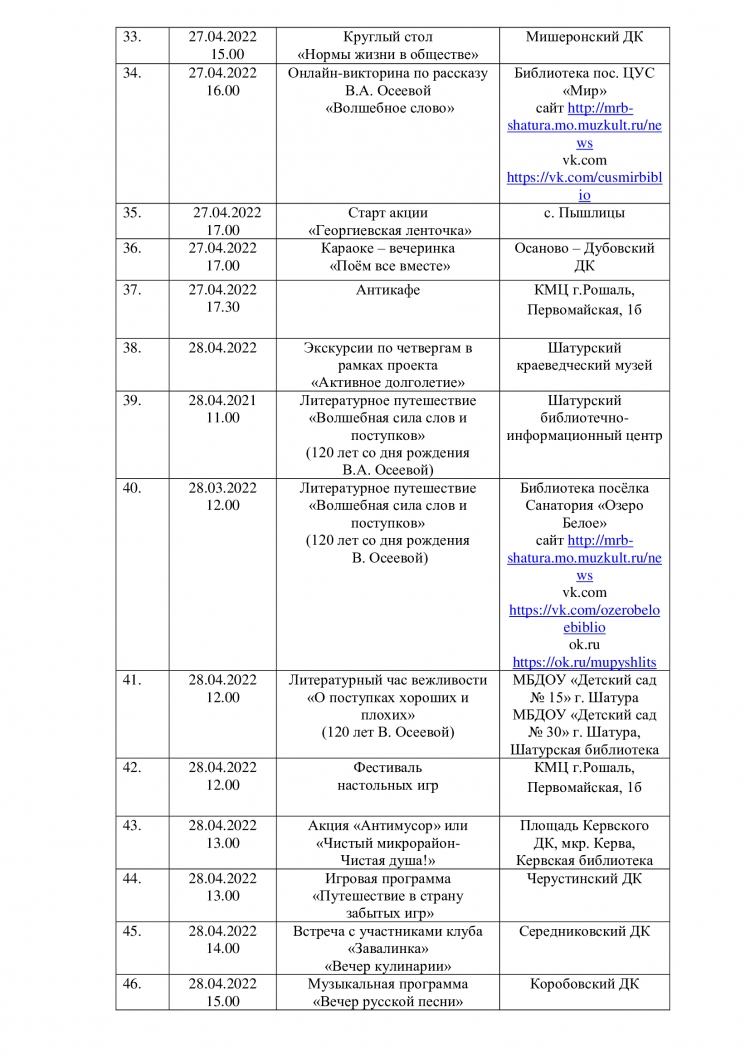 | 33. | 27.04.2022 15.00 | Круглый стол «Нормы жизни в обществе» | Мишеронский ДК |
|---|---|---|---|
| 34. | 27.04.2022 16.00 | Онлайн-викторина по рассказу В.А. Осеевой «Волшебное слово» | Библиотека пос. ЦУС «Мир» сайт http://mrb-shatura.mo.muzkult.ru/news vk.com https://vk.com/cusmirbiblio |
| 35. | 27.04.2022 17.00 | Старт акции «Георгиевская ленточка» | с. Пышлицы |
| 36. | 27.04.2022 17.00 | Караоке – вечеринка «Поём все вместе» | Осаново – Дубовский ДК |
| 37. | 27.04.2022 17.30 | Антикафе | КМЦ г.Рошаль, Первомайская, 1б |
| 38. | 28.04.2022 | Экскурсии по четвергам в рамках проекта «Активное долголетие» | Шатурский краеведческий музей |
| 39. | 28.04.2021 11.00 | Литературное путешествие «Волшебная сила слов и поступков» (120 лет со дня рождения В.А. Осеевой) | Шатурский библиотечно-информационный центр |
| 40. | 28.03.2022 12.00 | Литературное путешествие «Волшебная сила слов и поступков» (120 лет со дня рождения В. Осеевой) | Библиотека посёлка Санатория «Озеро Белое» сайт http://mrb-shatura.mo.muzkult.ru/news vk.com https://vk.com/ozerobeloebiblio ok.ru https://ok.ru/mupyshlits |
| 41. | 28.04.2022 12.00 | Литературный час вежливости «О поступках хороших и плохих» (120 лет В. Осеевой) | МБДОУ «Детский сад № 15» г. Шатура МБДОУ «Детский сад № 30» г. Шатура, Шатурская библиотека |
| 42. | 28.04.2022 12.00 | Фестиваль настольных игр | КМЦ г.Рошаль, Первомайская, 1б |
| 43. | 28.04.2022 13.00 | Акция «Антимусор» или «Чистый микрорайон-Чистая душа!» | Площадь Кервского ДК, мкр. Керва, Кервская библиотека |
| 44. | 28.04.2022 13.00 | Игровая программа «Путешествие в страну забытых игр» | Черустинский ДК |
| 45. | 28.04.2022 14.00 | Встреча с участниками клуба «Завалинка» «Вечер кулинарии» | Середниковский ДК |
| 46. | 28.04.2022 15.00 | Музыкальная программа «Вечер русской песни» | Коробовский ДК |